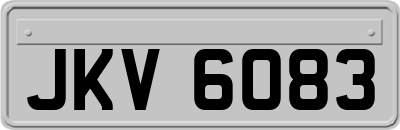 JKV 6083